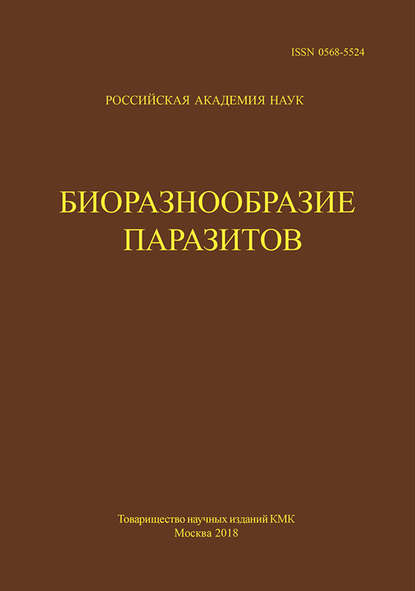 ISSN 0568-5524

РОССИЙСКАЯ АКАДЕМИЯ НАУК

БИОРАЗНООБРАЗИЕ
ПАРАЗИТОВ

Товарищество научных изданий КМК
Москва 2018